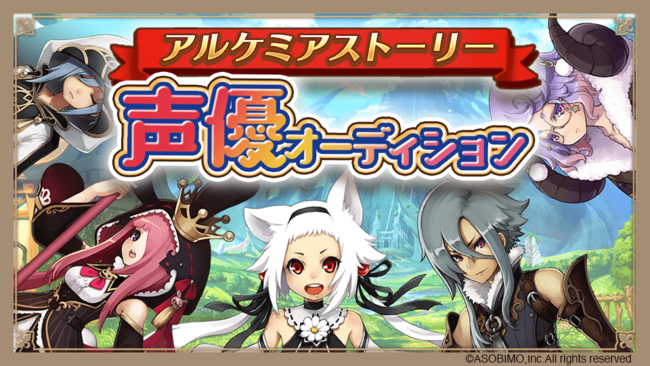 アルケミアストーリー

声優オーディション

©ASOBIMO,Inc.All rights reserved